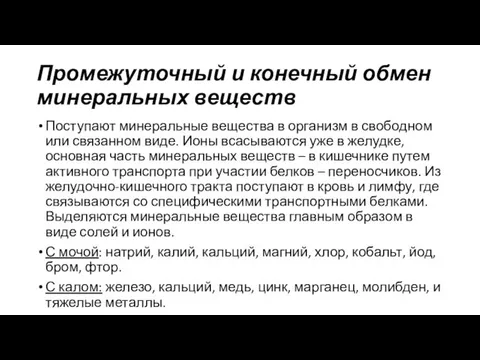 Промежуточный и конечный обмен минеральных веществ

• Поступают минеральные вещества в организм в свободном или связанном виде. Ионы всасываются уже в желудке, основная часть минеральных веществ – в кишечнике путем активного транспорта при участии белков – переносчиков. Из желудочно-кишечного тракта поступают в кровь и лимфу, где связываются со специфическими транспортными белками. Выделяются минеральные вещества главным образом в виде солей и ионов.

• С мочой: натрий, калий, кальций, магний, хлор, кобальт, йод, бром, фтор.

• С калом: железо, кальций, медь, цинк, марганец, молибден, и тяжелые металлы.